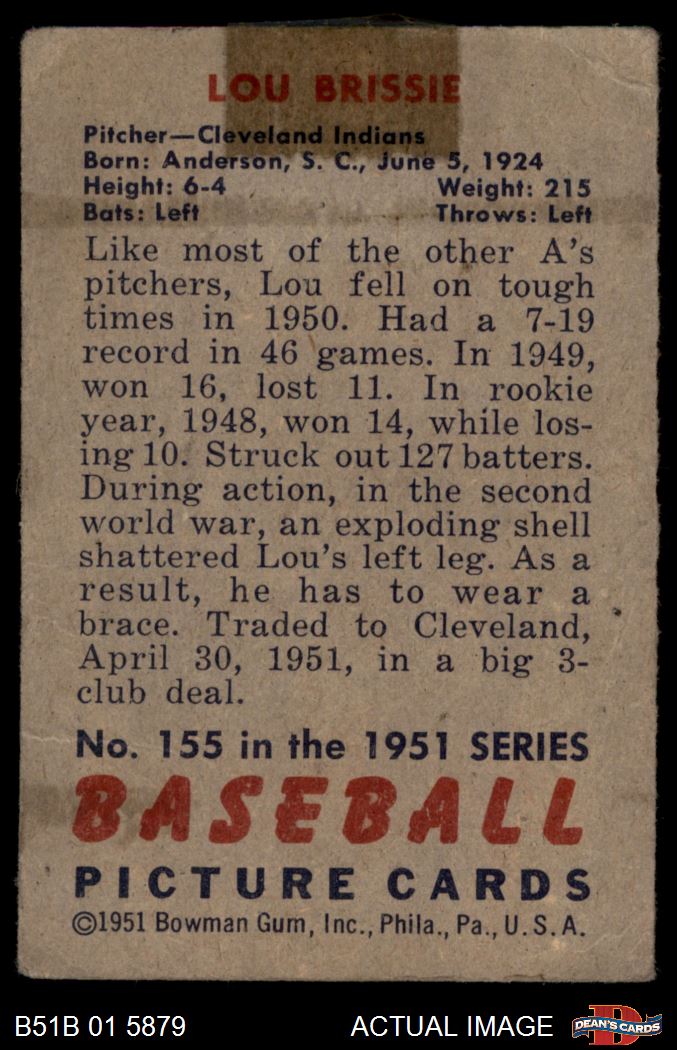 LOU BRISSIE

Pitcher—Cleveland Indians
Born: Anderson, S. C., June 5, 1924
Height: 6-4 Weight: 215
Bats: Left Throws: Left

Like most of the other A's pitchers, Lou fell on tough times in 1950. Had a 7-19 record in 46 games. In 1949, won 16, lost 11. In rookie year, 1948, won 14, while losing 10. Struck out 127 batters. During action, in the second world war, an exploding shell shattered Lou's left leg. As a result, he has to wear a brace. Traded to Cleveland, April 30, 1951, in a big 3-club deal.

No. 155 in the 1951 SERIES
BASEBALL
PICTURE CARDS
©1951 Bowman Gum, Inc., Phila., Pa., U.S.A.

B51B 01 5879 ACTUAL IMAGE DEAN'S CARDS